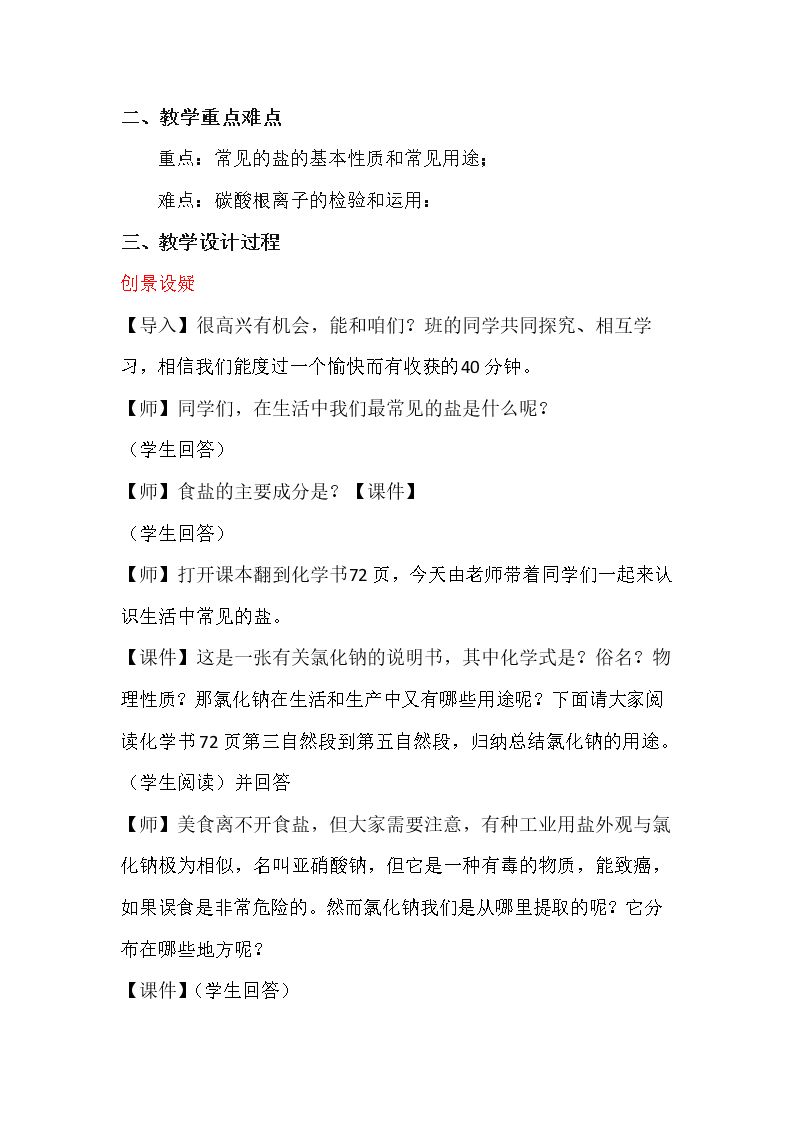 二、教学重点难点

重点：常见的盐的基本性质和常见用途；

难点：碳酸根离子的检验和运用：

三、教学设计过程

创景设疑

【导入】很高兴有机会，能和咱们？班的同学共同探究、相互学习，相信我们能度过一个愉快而有收获的40分钟。

【师】同学们，在生活中我们最常见的盐是什么呢？

（学生回答）

【师】食盐的主要成分是？【课件】

（学生回答）

【师】打开课本翻到化学书72页，今天由老师带着同学们一起来认识生活中常见的盐。

【课件】这是一张有关氯化钠的说明书，其中化学式是？俗名？物理性质？那氯化钠在生活和生产中又有哪些用途呢？下面请大家阅读化学书72页第三自然段到第五自然段，归纳总结氯化钠的用途。

（学生阅读）并回答

【师】美食离不开食盐，但大家需要注意，有种工业用盐外观与氯化钠极为相似，名叫亚硝酸钠，但它是一种有毒的物质，能致癌，如果误食是非常危险的。然而氯化钠我们是从哪里提取的呢？它分布在哪些地方呢？

【课件】(学生回答)